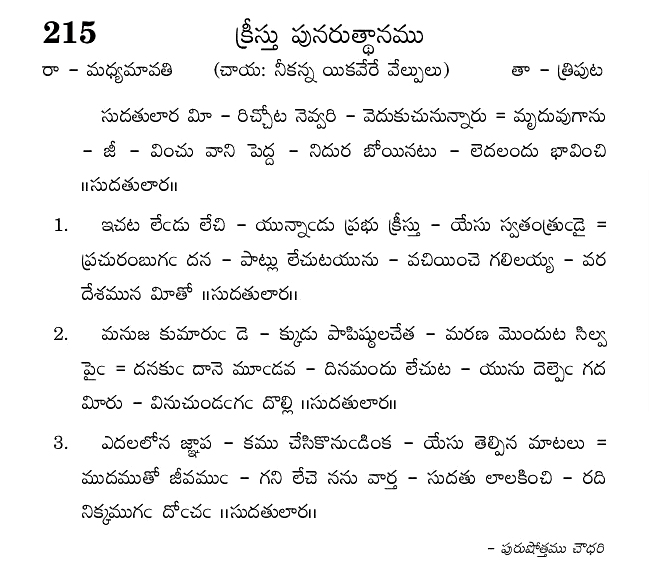 215 క్రీస్తు పునరుత్థానము

రా – మధ్యమావతి (చాయ: నీకన్న యికవేరే వేల్పులు) తా – త్రిపుట

సుదతులార మీ – రిచ్చోట నెవ్వరి – వెదుకుచునున్నారు = మృదువుగాను – జీ – వించు వాని పెద్ద – నిదుర బోయినటు – లెదలందు భావించి ॥సుదతులార॥

1. ఇచట లేఁడు లేచి – యున్నాఁడు ప్రభు క్రీస్తు – యేసు స్వతంత్రుఁడై = ప్రచురంబుగఁ దన – పాట్లు లేచుటయును – వచియించె గలిలయ్య – వర దేశమున మీతో ॥సుదతులార॥

2. మనుజ కుమారుఁ డె – క్కుడు పాపిష్ఠులచేత – మరణ మొందుట సిల్వ పైఁ = దనకుఁ దానె మూఁడవ – దినమందు లేచుట – యును దెల్పెఁ గద మీరు – వినుచుండఁగఁ దొల్లి ॥సుదతులార॥

3. ఎదలలోన జ్ఞాప – కము చేసికొనుఁడింక – యేసు తెల్పిన మాటలు = ముదముతో జీవముఁ – గని లేచె నను వార్త – సుదతు లాలకించి – రది నిక్కముగఁ దోఁచఁ ॥సుదతులార॥

– పురుషోత్తము చౌధరి